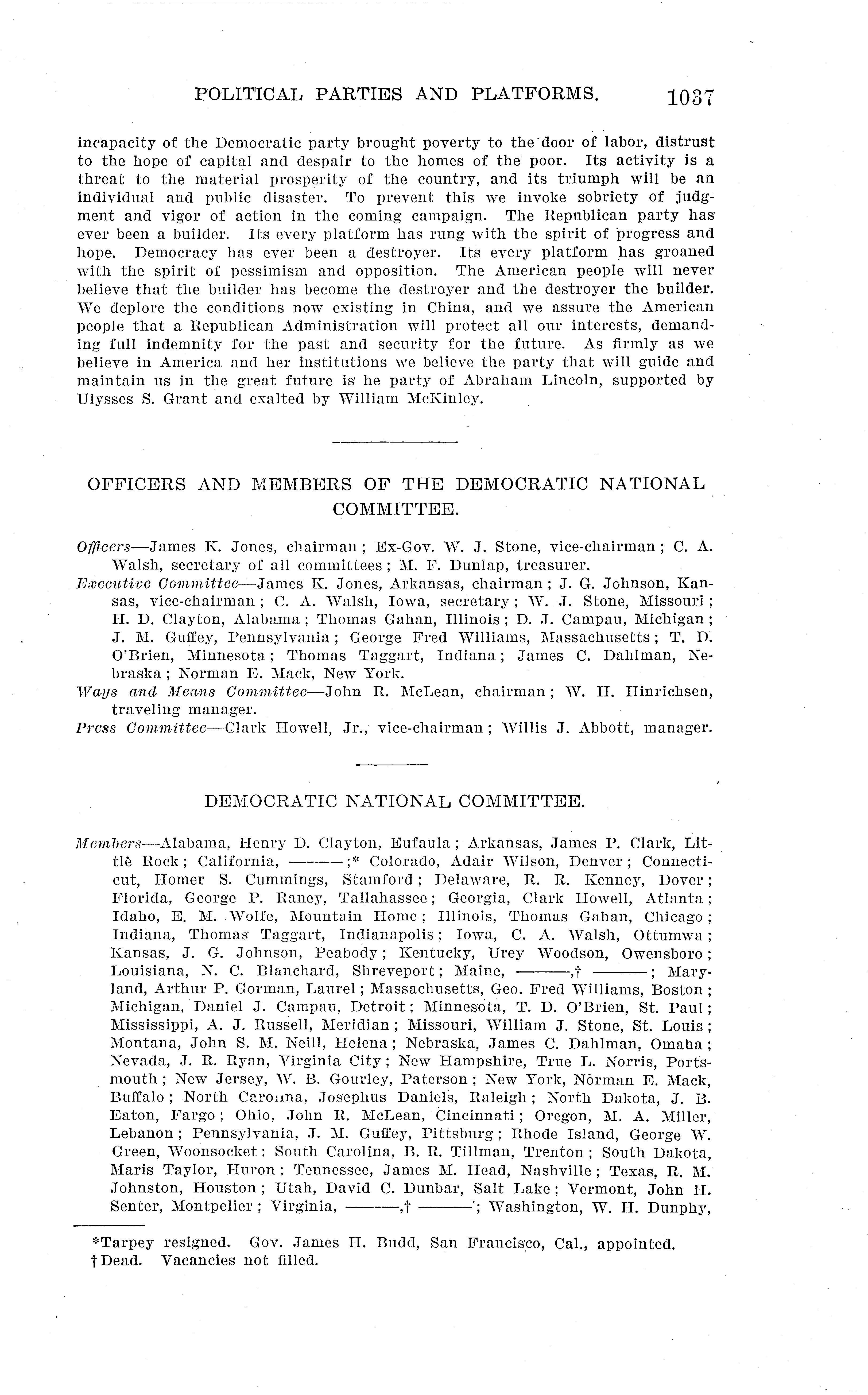 POLITICAL PARTIES AND PLATFORMS. 1037

incapacity of the Democratic party brought poverty to the door of labor, distrust to the hope of capital and despair to the homes of the poor. Its activity is a threat to the material prosperity of the country, and its triumph will be an individual and public disaster. To prevent this we invoke sobriety of judgment and vigor of action in the coming campaign. The Republican party has ever been a builder. Its every platform has rung with the spirit of progress and hope. Democracy has ever been a destroyer. Its every platform has groaned with the spirit of pessimism and opposition. The American people will never believe that the builder has become the destroyer and the destroyer the builder. We deplore the conditions now existing in China, and we assure the American people that a Republican Administration will protect all our interests, demanding full indemnity for the past and security for the future. As firmly as we believe in America and her institutions we believe the party that will guide and maintain us in the great future is he party of Abraham Lincoln, supported by Ulysses S. Grant and exalted by William McKinley.

OFFICERS AND MEMBERS OF THE DEMOCRATIC NATIONAL COMMITTEE.

Officers—James K. Jones, chairman; Ex-Gov. W. J. Stone, vice-chairman; C. A. Walsh, secretary of all committees; M. F. Dunlap, treasurer.

Executive Committee—James K. Jones, Arkansas, chairman; J. G. Johnson, Kansas, vice-chairman; C. A. Walsh, Iowa, secretary; W. J. Stone, Missouri; H. D. Clayton, Alabama; Thomas Gahan, Illinois; D. J. Campau, Michigan; J. M. Guffey, Pennsylvania; George Fred Williams, Massachusetts; T. D. O'Brien, Minnesota; Thomas Taggart, Indiana; James C. Dahlman, Nebraska; Norman E. Mack, New York.

Ways and Means Committee—John R. McLean, chairman; W. H. Hinrichsen, traveling manager.

Press Committee—Clark Howell, Jr., vice-chairman; Willis J. Abbott, manager.

DEMOCRATIC NATIONAL COMMITTEE.

Members—Alabama, Henry D. Clayton, Eufaula; Arkansas, James P. Clark, Little Rock; California, ———;* Colorado, Adair Wilson, Denver; Connecticut, Homer S. Cummings, Stamford; Delaware, R. R. Kenney, Dover; Florida, George P. Raney, Tallahassee; Georgia, Clark Howell, Atlanta; Idaho, E. M. Wolfe, Mountain Home; Illinois, Thomas Gahan, Chicago; Indiana, Thomas Taggart, Indianapolis; Iowa, C. A. Walsh, Ottumwa; Kansas, J. G. Johnson, Peabody; Kentucky, Urey Woodson, Owensboro; Louisiana, N. C. Blanchard, Shreveport; Maine, ———,† ———; Maryland, Arthur P. Gorman, Laurel; Massachusetts, Geo. Fred Williams, Boston; Michigan, Daniel J. Campau, Detroit; Minnesota, T. D. O'Brien, St. Paul; Mississippi, A. J. Russell, Meridian; Missouri, William J. Stone, St. Louis; Montana, John S. M. Neill, Helena; Nebraska, James C. Dahlman, Omaha; Nevada, J. R. Ryan, Virginia City; New Hampshire, True L. Norris, Portsmouth; New Jersey, W. B. Gourley, Paterson; New York, Norman E. Mack, Buffalo; North Carolina, Josephus Daniels, Raleigh; North Dakota, J. B. Eaton, Fargo; Ohio, John R. McLean, Cincinnati; Oregon, M. A. Miller, Lebanon; Pennsylvania, J. M. Guffey, Pittsburg; Rhode Island, George W. Green, Woonsocket; South Carolina, B. R. Tillman, Trenton; South Dakota, Maris Taylor, Huron; Tennessee, James M. Head, Nashville; Texas, R. M. Johnston, Houston; Utah, David C. Dunbar, Salt Lake; Vermont, John H. Senter, Montpelier; Virginia, ———,† ———; Washington, W. H. Dunphy,

*Tarpey resigned. Gov. James H. Budd, San Francisco, Cal., appointed.
†Dead. Vacancies not filled.